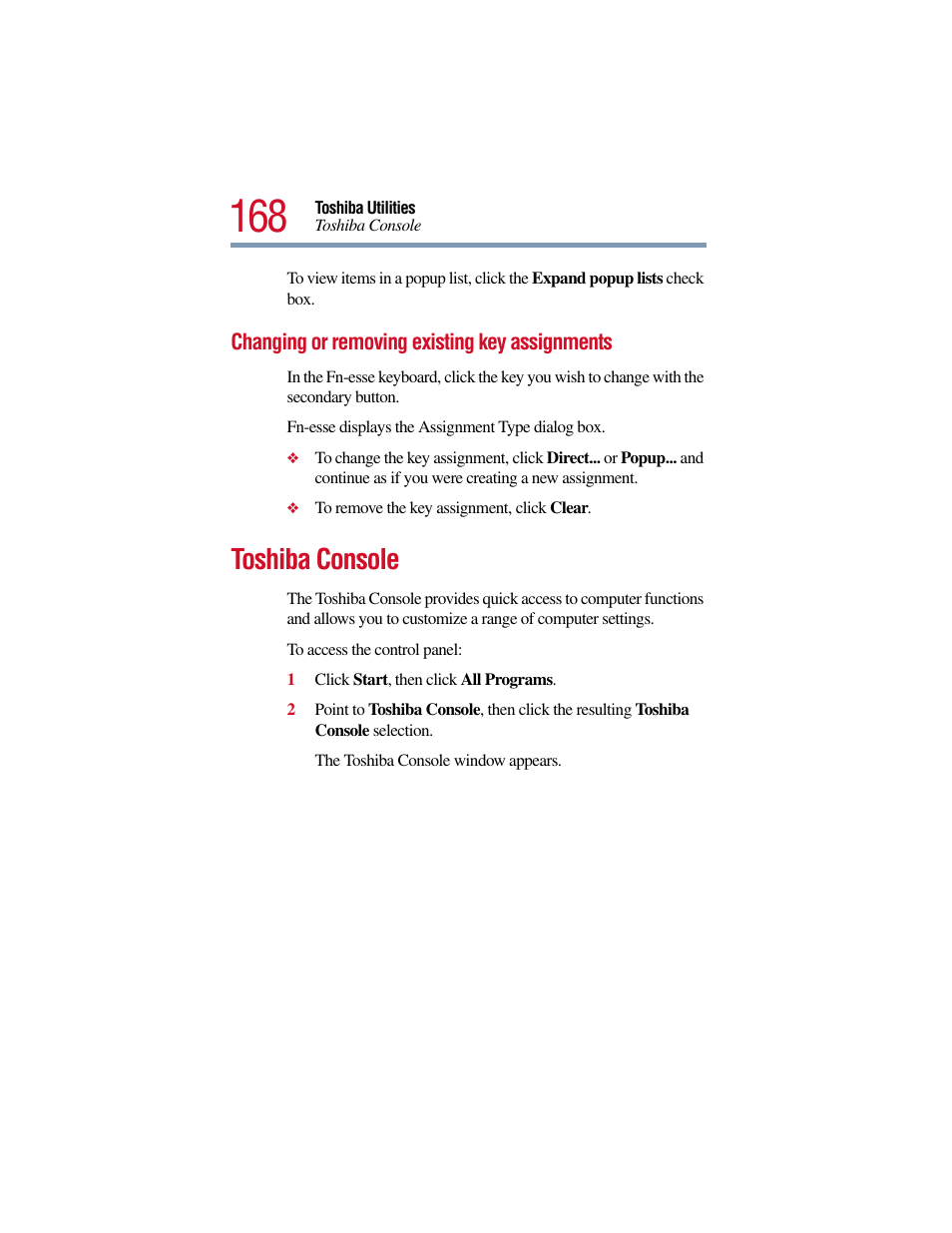 168 Toshiba Utilities
Toshiba Console

To view items in a popup list, click the Expand popup lists check box.

Changing or removing existing key assignments

In the Fn-esse keyboard, click the key you wish to change with the secondary button.

Fn-esse displays the Assignment Type dialog box.

❖ To change the key assignment, click Direct... or Popup... and continue as if you were creating a new assignment.

❖ To remove the key assignment, click Clear.

Toshiba Console

The Toshiba Console provides quick access to computer functions and allows you to customize a range of computer settings.

To access the control panel:

1 Click Start, then click All Programs.

2 Point to Toshiba Console, then click the resulting Toshiba Console selection.

The Toshiba Console window appears.